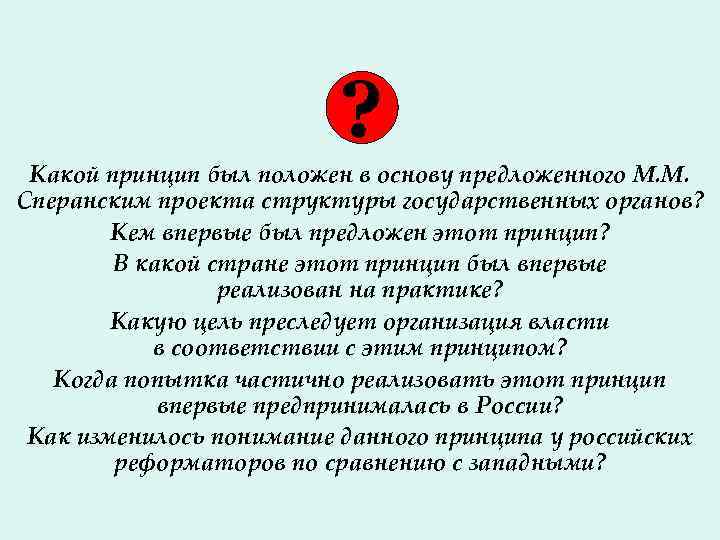 ?

Какой принцип был положен в основу предложенного М.М. Сперанским проекта структуры государственных органов?

Кем впервые был предложен этот принцип?

В какой стране этот принцип был впервые реализован на практике?

Какую цель преследует организация власти в соответствии с этим принципом?

Когда попытка частично реализовать этот принцип впервые предпринималась в России?

Как изменилось понимание данного принципа у российских реформаторов по сравнению с западными?